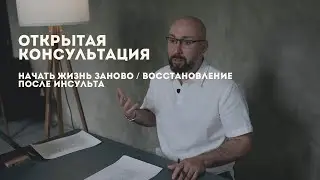 ОТКРЫТАЯ КОНСУЛЬТАЦИЯ

НАЧАТЬ ЖИЗНЬ ЗАНОВО / ВОССТАНОВЛЕНИЕ ПОСЛЕ ИНСУЛЬТА